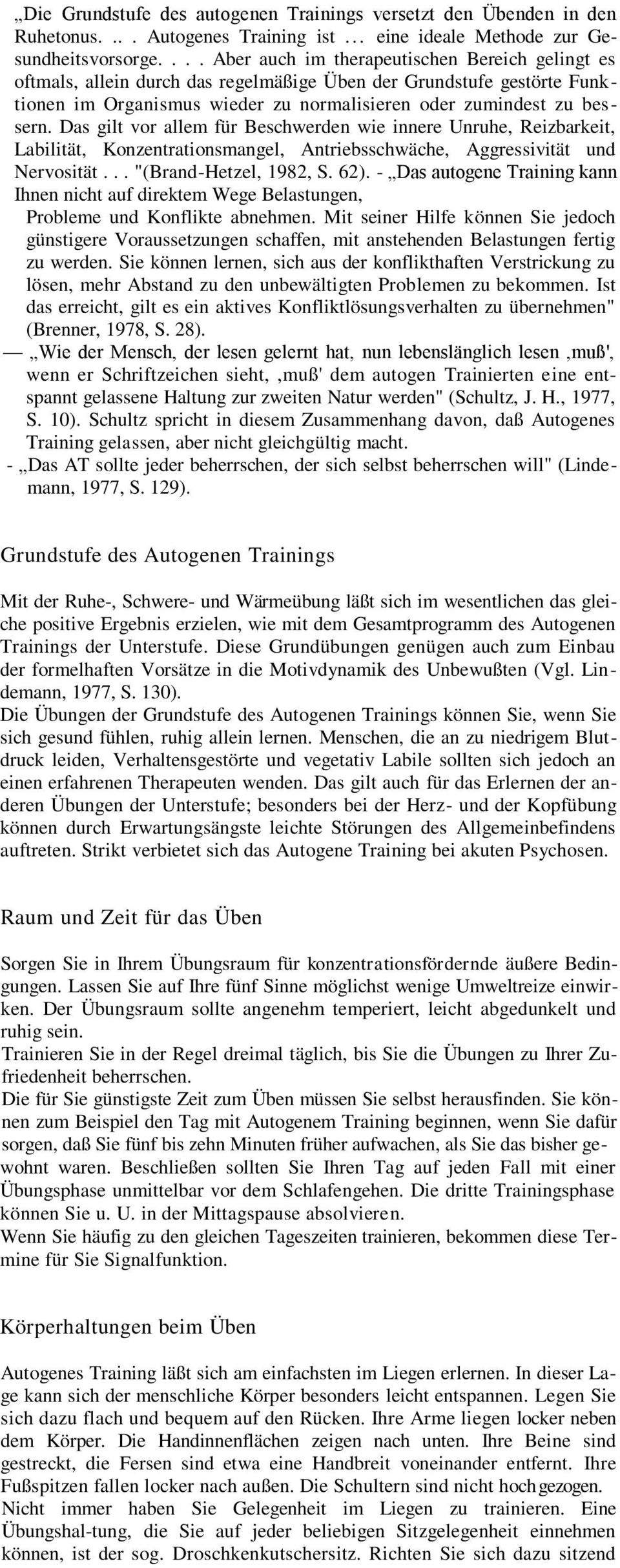 „Die Grundstufe des autogenen Trainings versetzt den Übenden in den Ruhetonus. .. . Autogenes Training ist … eine ideale Methode zur Gesundheitsvorsorge. . . . Aber auch im therapeutischen Bereich gelingt es oftmals, allein durch das regelmäßige Üben der Grundstufe gestörte Funktionen im Organismus wieder zu normalisieren oder zumindest zu bessern. Das gilt vor allem für Beschwerden wie innere Unruhe, Reizbarkeit, Labilität, Konzentrationsmangel, Antriebsschwäche, Aggressivität und Nervosität . . . "(Brand-Hetzel, 1982, S. 62). - „Das autogene Training kann Ihnen nicht auf direktem Wege Belastungen,
Probleme und Konflikte abnehmen. Mit seiner Hilfe können Sie jedoch günstigere Voraussetzungen schaffen, mit anstehenden Belastungen fertig zu werden. Sie können lernen, sich aus der konflikthaften Verstrickung zu lösen, mehr Abstand zu den unbewältigten Problemen zu bekommen. Ist das erreicht, gilt es ein aktives Konfliktlösungsverhalten zu übernehmen" (Brenner, 1978, S. 28).
— „Wie der Mensch, der lesen gelernt hat, nun lebenslänglich lesen ‚muß', wenn er Schriftzeichen sieht, ‚muß' dem autogen Trainierten eine entspannt gelassene Haltung zur zweiten Natur werden" (Schultz, J. H., 1977, S. 10). Schultz spricht in diesem Zusammenhang davon, daß Autogenes Training gelassen, aber nicht gleichgültig macht.
- „Das AT sollte jeder beherrschen, der sich selbst beherrschen will" (Lindemann, 1977, S. 129).

Grundstufe des Autogenen Trainings

Mit der Ruhe-, Schwere- und Wärmeübung läßt sich im wesentlichen das gleiche positive Ergebnis erzielen, wie mit dem Gesamtprogramm des Autogenen Trainings der Unterstufe. Diese Grundübungen genügen auch zum Einbau der formelhaften Vorsätze in die Motivdynamik des Unbewußten (Vgl. Lindemann, 1977, S. 130).
Die Übungen der Grundstufe des Autogenen Trainings können Sie, wenn Sie sich gesund fühlen, ruhig allein lernen. Menschen, die an zu niedrigem Blutdruck leiden, Verhaltensgestörte und vegetativ Labile sollten sich jedoch an einen erfahrenen Therapeuten wenden. Das gilt auch für das Erlernen der anderen Übungen der Unterstufe; besonders bei der Herz- und der Kopfübung können durch Erwartungsängste leichte Störungen des Allgemeinbefindens auftreten. Strikt verbietet sich das Autogene Training bei akuten Psychosen.

Raum und Zeit für das Üben

Sorgen Sie in Ihrem Übungsraum für konzentrationsfördernde äußere Bedingungen. Lassen Sie auf Ihre fünf Sinne möglichst wenige Umweltreize einwirken. Der Übungsraum sollte angenehm temperiert, leicht abgedunkelt und ruhig sein.
Trainieren Sie in der Regel dreimal täglich, bis Sie die Übungen zu Ihrer Zufriedenheit beherrschen.
Die für Sie günstigste Zeit zum Üben müssen Sie selbst herausfinden. Sie können zum Beispiel den Tag mit Autogenem Training beginnen, wenn Sie dafür sorgen, daß Sie fünf bis zehn Minuten früher aufwachen, als Sie das bisher gewohnt waren. Beschließen sollten Sie Ihren Tag auf jeden Fall mit einer Übungsphase unmittelbar vor dem Schlafengehen. Die dritte Trainingsphase können Sie u. U. in der Mittagspause absolvieren.
Wenn Sie häufig zu den gleichen Tageszeiten trainieren, bekommen diese Termine für Sie Signalfunktion.

Körperhaltungen beim Üben

Autogenes Training läßt sich am einfachsten im Liegen erlernen. In dieser Lage kann sich der menschliche Körper besonders leicht entspannen. Legen Sie sich dazu flach und bequem auf den Rücken. Ihre Arme liegen locker neben dem Körper. Die Handinnenflächen zeigen nach unten. Ihre Beine sind gestreckt, die Fersen sind etwa eine Handbreit voneinander entfernt. Ihre Fußspitzen fallen locker nach außen. Die Schultern sind nicht hochgezogen.
Nicht immer haben Sie Gelegenheit im Liegen zu trainieren. Eine Übungshal-tung, die Sie auf jeder beliebigen Sitzgelegenheit einnehmen können, ist der sog. Droschkenkutschersitz. Richten Sie sich dazu sitzend